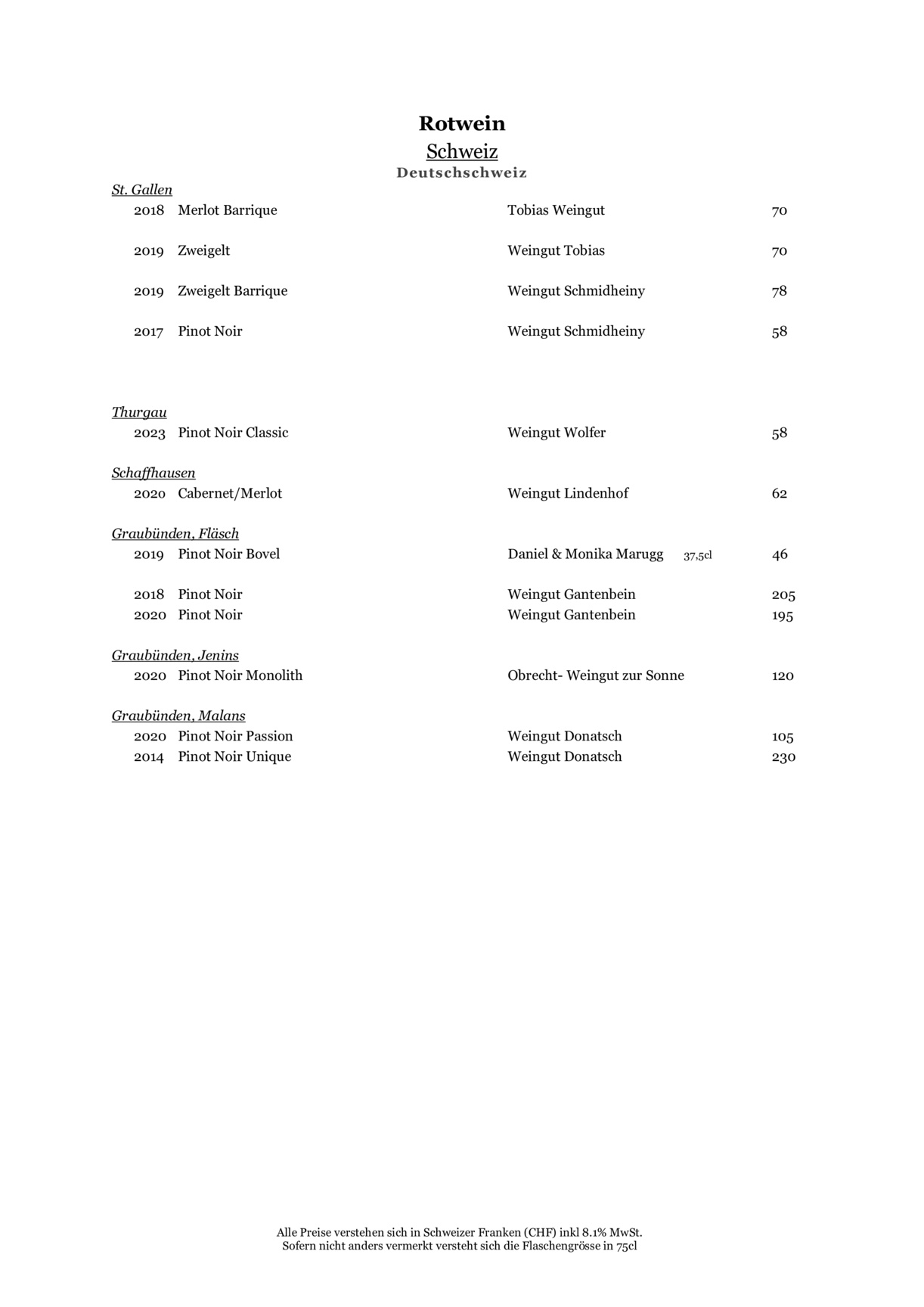 Rotwein
Schweiz
Deutschschweiz

St. Gallen
2018 Merlot Barrique Tobias Weingut 70

2019 Zweigelt Weingut Tobias 70

2019 Zweigelt Barrique Weingut Schmidheiny 78

2017 Pinot Noir Weingut Schmidheiny 58

Thurgau
2023 Pinot Noir Classic Weingut Wolfer 58

Schaffhausen
2020 Cabernet/Merlot Weingut Lindenhof 62

Graubünden, Fläsch
2019 Pinot Noir Bovel Daniel & Monika Marugg 37,5cl 46

2018 Pinot Noir Weingut Gantenbein 205
2020 Pinot Noir Weingut Gantenbein 195

Graubünden, Jenins
2020 Pinot Noir Monolith Obrecht- Weingut zur Sonne 120

Graubünden, Malans
2020 Pinot Noir Passion Weingut Donatsch 105
2014 Pinot Noir Unique Weingut Donatsch 230

Alle Preise verstehen sich in Schweizer Franken (CHF) inkl 8.1% MwSt.
Sofern nicht anders vermerkt versteht sich die Flaschengrösse in 75cl